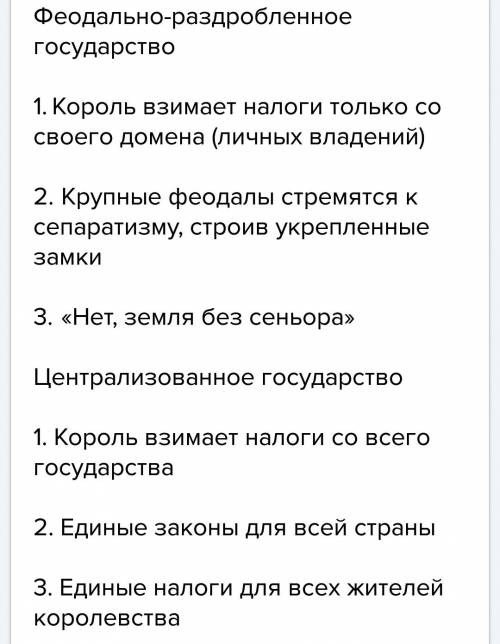 Феодально-раздробленное государство

1. Король взимает налоги только со своего домена (личных владений)

2. Крупные феодалы стремятся к сепаратизму, строив укрепленные замки

3. «Нет, земля без сеньора»

Централизованное государство

1. Король взимает налоги со всего государства

2. Единые законы для всей страны

3. Единые налоги для всех жителей королевства